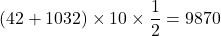 $(42 + 1032) \times 10 \times \frac{1}{2} = 9870$